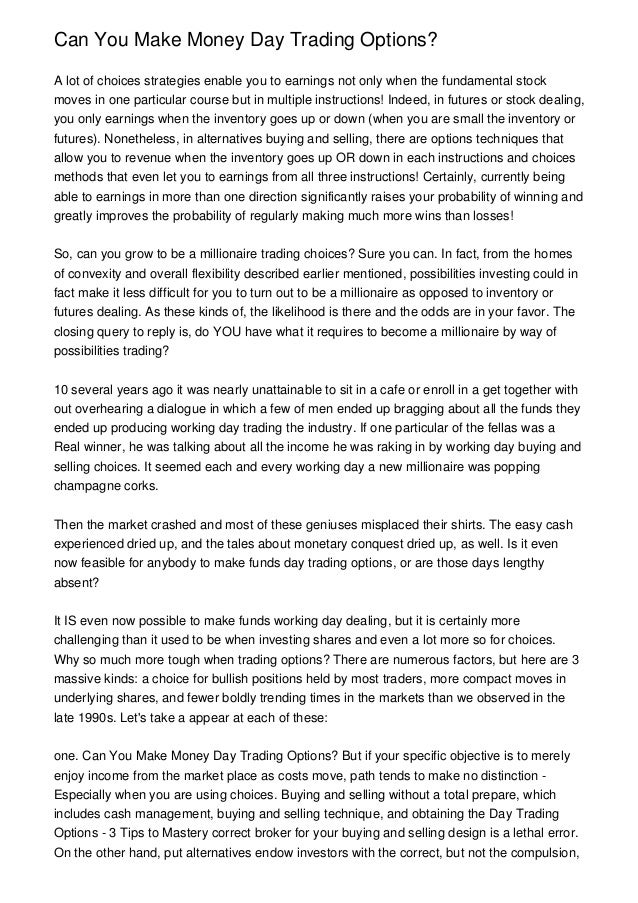 Can You Make Money Day Trading Options?

A lot of choices strategies enable you to earnings not only when the fundamental stock moves in one particular course but in multiple instructions! Indeed, in futures or stock dealing, you only earnings when the inventory goes up or down (when you are small the inventory or futures). Nonetheless, in alternatives buying and selling, there are options techniques that allow you to revenue when the inventory goes up OR down in each instructions and choices methods that even let you to earnings from all three instructions! Certainly, currently being able to earnings in more than one direction significantly raises your probability of winning and greatly improves the probability of regularly making much more wins than losses!

So, can you grow to be a millionaire trading choices? Sure you can. In fact, from the homes of convexity and overall flexibility described earlier mentioned, possibilities investing could in fact make it less difficult for you to turn out to be a millionaire as opposed to inventory or futures dealing. As these kinds of, the likelihood is there and the odds are in your favor. The closing query to reply is, do YOU have what it requires to become a millionaire by way of possibilities trading?

10 several years ago it was nearly unattainable to sit in a cafe or enroll in a get together with out overhearing a dialogue in which a few of men ended up bragging about all the funds they ended up producing working day trading the industry. If one particular of the fellas was a Real winner, he was talking about all the income he was raking in by working day buying and selling choices. It seemed each and every working day a new millionaire was popping champagne corks.

Then the market crashed and most of these geniuses misplaced their shirts. The easy cash experienced dried up, and the tales about monetary conquest dried up, as well. Is it even now feasible for anybody to make funds day trading options, or are those days lengthy absent?

It IS even now possible to make funds working day dealing, but it is certainly more challenging than it used to be when investing shares and even a lot more so for choices. Why so much more tough when trading options? There are numerous factors, but here are 3 massive kinds: a choice for bullish positions held by most traders, more compact moves in underlying shares, and fewer boldly trending times in the markets than we observed in the late 1990s. Let's take a appear at each of these:

one. Can You Make Money Day Trading Options? But if your specific objective is to merely enjoy income from the market place as costs move, path tends to make no distinction - Especially when you are using choices. Buying and selling without a total prepare, which includes cash management, buying and selling technique, and obtaining the Day Trading Options - 3 Tips to Mastery correct broker for your buying and selling design is a lethal error. On the other hand, put alternatives endow investors with the correct, but not the compulsion,